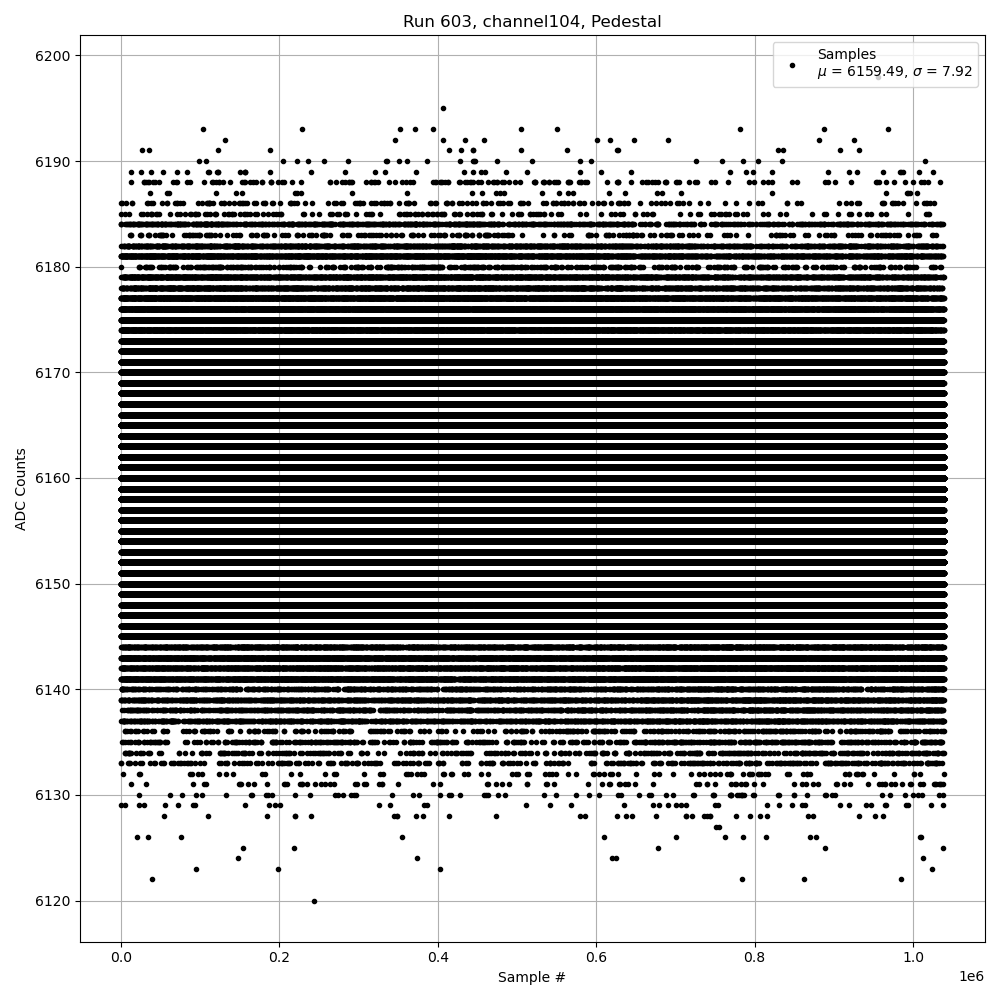 Run 603, channel104, Pedestal

Samples
$\mu$ = 6159.49, $\sigma$ = 7.92

ADC Counts

6200
6190
6180
6170
6160
6150
6140
6130
6120

0.0
0.2
0.4
0.6
0.8
1.0
1e6

Sample #